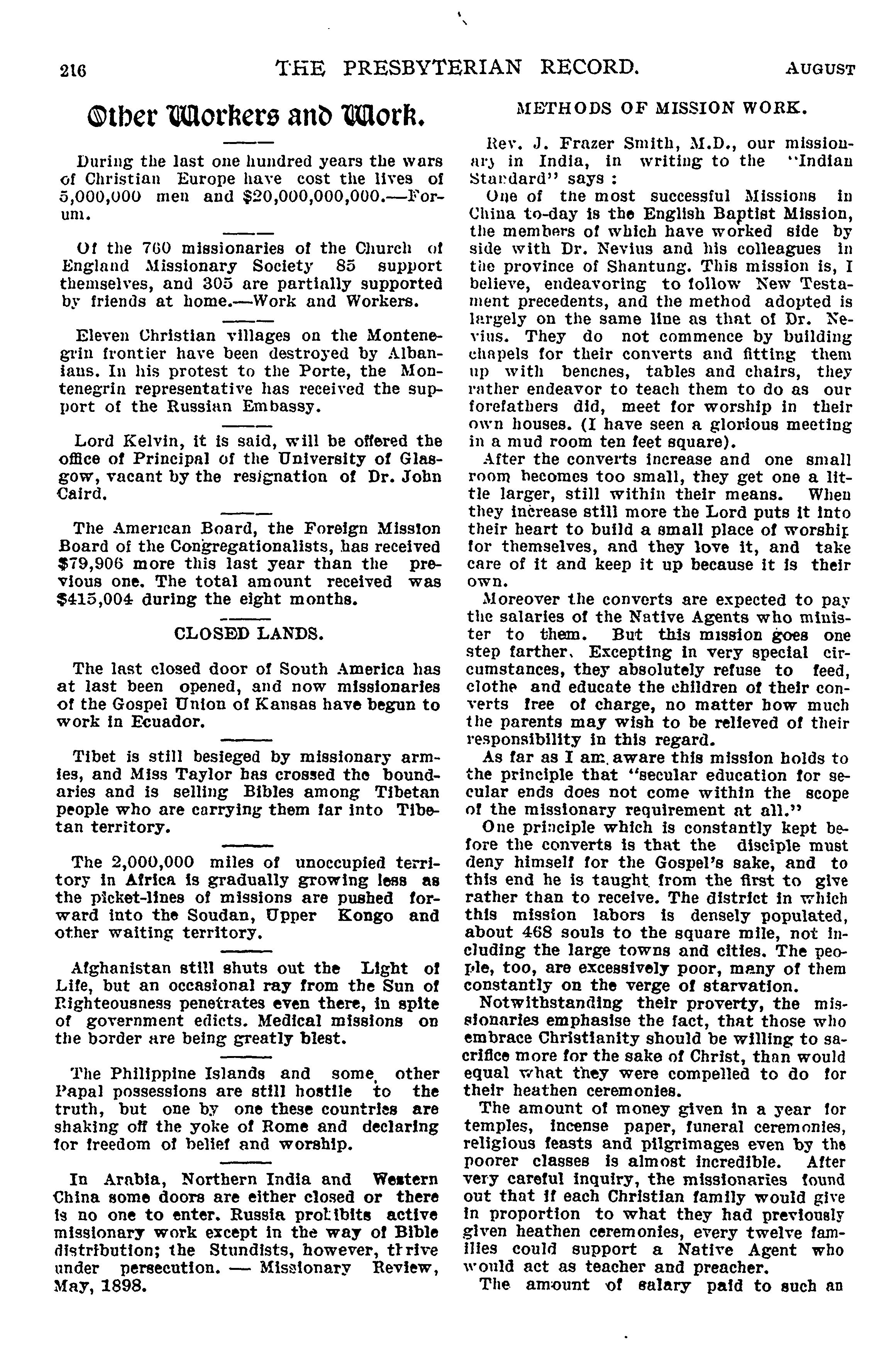 216 THE PRESBYTERIAN RECORD. AUGUST

Other Workers and Work.

During the last one hundred years the wars of Christian Europe have cost the lives of 5,000,000 men and $20,000,000,000.—Forum.

Of the 760 missionaries of the Church of England Missionary Society 85 support themselves, and 305 are partially supported by friends at home.—Work and Workers.

Eleven Christian villages on the Montenegrin frontier have been destroyed by Albanians. In his protest to the Porte, the Montenegrin representative has received the support of the Russian Embassy.

Lord Kelvin, it is said, will be offered the office of Principal of the University of Glasgow, vacant by the resignation of Dr. John Caird.

The American Board, the Foreign Mission Board of the Congregationalists, has received $79,906 more this last year than the previous one. The total amount received was $415,004 during the eight months.

CLOSED LANDS.

The last closed door of South America has at last been opened, and now missionaries of the Gospel Union of Kansas have begun to work in Ecuador.

Tibet is still besieged by missionary armies, and Miss Taylor has crossed the boundaries and is selling Bibles among Tibetan people who are carrying them far into Tibetan territory.

The 2,000,000 miles of unoccupied territory in Africa is gradually growing less as the picket-lines of missions are pushed forward into the Soudan, Upper Kongo and other waiting territory.

Afghanistan still shuts out the Light of Life, but an occasional ray from the Sun of Righteousness penetrates even there, in spite of government edicts. Medical missions on the border are being greatly blest.

The Philippine Islands and some other Papal possessions are still hostile to the truth, but one by one these countries are shaking off the yoke of Rome and declaring for freedom of belief and worship.

In Arabia, Northern India and Western China some doors are either closed or there is no one to enter. Russia prohibits active missionary work except in the way of Bible distribution; the Stundists, however, thrive under persecution. — Missionary Review, May, 1898.

METHODS OF MISSION WORK.

Rev. J. Frazer Smith, M.D., our missionary in India, in writing to the "Indian Standard" says :

One of the most successful Missions in China to-day is the English Baptist Mission, the members of which have worked side by side with Dr. Nevius and his colleagues in the province of Shantung. This mission is, I believe, endeavoring to follow New Testament precedents, and the method adopted is largely on the same line as that of Dr. Nevius. They do not commence by building chapels for their converts and fitting them up with benches, tables and chairs, they rather endeavor to teach them to do as our forefathers did, meet for worship in their own houses. (I have seen a glorious meeting in a mud room ten feet square).

After the converts increase and one small room becomes too small, they get one a little larger, still within their means. When they increase still more the Lord puts it into their heart to build a small place of worship for themselves, and they love it, and take care of it and keep it up because it is their own.

Moreover the converts are expected to pay the salaries of the Native Agents who minister to them. But this mission goes one step farther. Excepting in very special circumstances, they absolutely refuse to feed, clothe and educate the children of their converts free of charge, no matter how much the parents may wish to be relieved of their responsibility in this regard.

As far as I am aware this mission holds to the principle that "secular education for secular ends does not come within the scope of the missionary requirement at all."

One principle which is constantly kept before the converts is that the disciple must deny himself for the Gospel's sake, and to this end he is taught from the first to give rather than to receive. The district in which this mission labors is densely populated, about 468 souls to the square mile, not including the large towns and cities. The people, too, are excessively poor, many of them constantly on the verge of starvation.

Notwithstanding their proverty, the missionaries emphasise the fact, that those who embrace Christianity should be willing to sacrifice more for the sake of Christ, than would equal what they were compelled to do for their heathen ceremonies.

The amount of money given in a year for temples, incense paper, funeral ceremonies, religious feasts and pilgrimages even by the poorer classes is almost incredible. After very careful inquiry, the missionaries found out that if each Christian family would give in proportion to what they had previously given heathen ceremonies, every twelve families could support a Native Agent who would act as teacher and preacher.

The amount of salary paid to such an